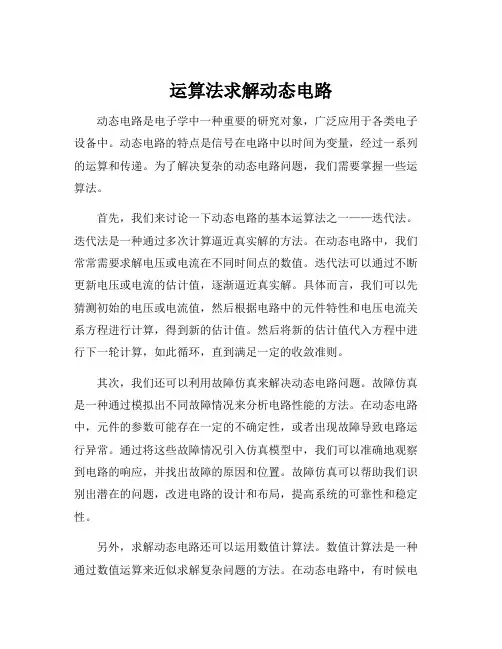 运算法求解动态电路

动态电路是电子学中一种重要的研究对象，广泛应用于各类电子设备中。动态电路的特点是信号在电路中以时间为变量，经过一系列的运算和传递。为了解决复杂的动态电路问题，我们需要掌握一些运算法。

首先，我们来讨论一下动态电路的基本运算法之一——迭代法。迭代法是一种通过多次计算逼近真实解的方法。在动态电路中，我们常常需要求解电压或电流在不同时间点的数值。迭代法可以通过不断更新电压或电流的估计值，逐渐逼近真实解。具体而言，我们可以先猜测初始的电压或电流值，然后根据电路中的元件特性和电压电流关系方程进行计算，得到新的估计值。然后将新的估计值代入方程中进行下一轮计算，如此循环，直到满足一定的收敛准则。

其次，我们还可以利用故障仿真来解决动态电路问题。故障仿真是一种通过模拟出不同故障情况来分析电路性能的方法。在动态电路中，元件的参数可能存在一定的不确定性，或者出现故障导致电路运行异常。通过将这些故障情况引入仿真模型中，我们可以准确地观察到电路的响应，并找出故障的原因和位置。故障仿真可以帮助我们识别出潜在的问题，改进电路的设计和布局，提高系统的可靠性和稳定性。

另外，求解动态电路还可以运用数值计算法。数值计算法是一种通过数值运算来近似求解复杂问题的方法。在动态电路中，有时候电